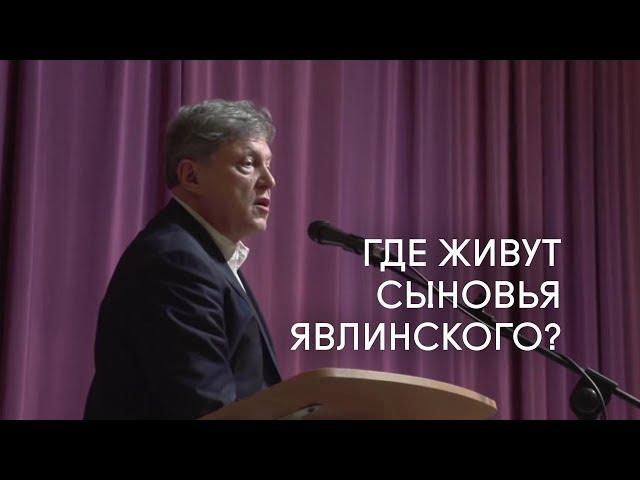 ГДЕ ЖИВУТ СЫНОВЬЯ ЯВЛИНСКОГО?